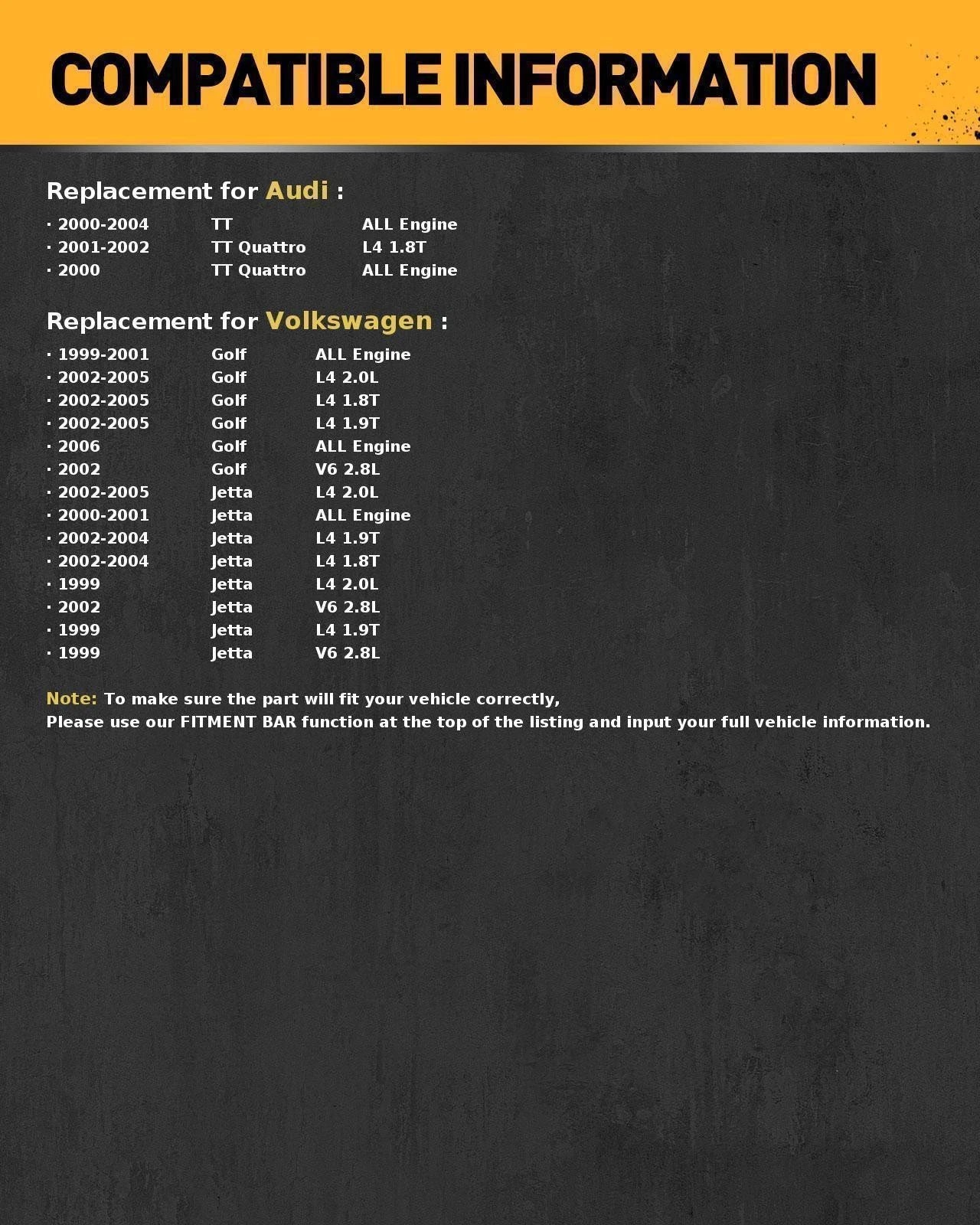 COMPATIBLE INFORMATION

Replacement for Audi :

· 2000-2004 TT ALL Engine
· 2001-2002 TT Quattro L4 1.8T
· 2000 TT Quattro ALL Engine

Replacement for Volkswagen :

· 1999-2001 Golf ALL Engine
· 2002-2005 Golf L4 2.0L
· 2002-2005 Golf L4 1.8T
· 2002-2005 Golf L4 1.9T
· 2006 Golf ALL Engine
· 2002 Golf V6 2.8L
· 2002-2005 Jetta L4 2.0L
· 2000-2001 Jetta ALL Engine
· 2002-2004 Jetta L4 1.9T
· 2002-2004 Jetta L4 1.8T
· 1999 Jetta L4 2.0L
· 2002 Jetta V6 2.8L
· 1999 Jetta L4 1.9T
· 1999 Jetta V6 2.8L

Note: To make sure the part will fit your vehicle correctly,
Please use our FITMENT BAR function at the top of the listing and input your full vehicle information.